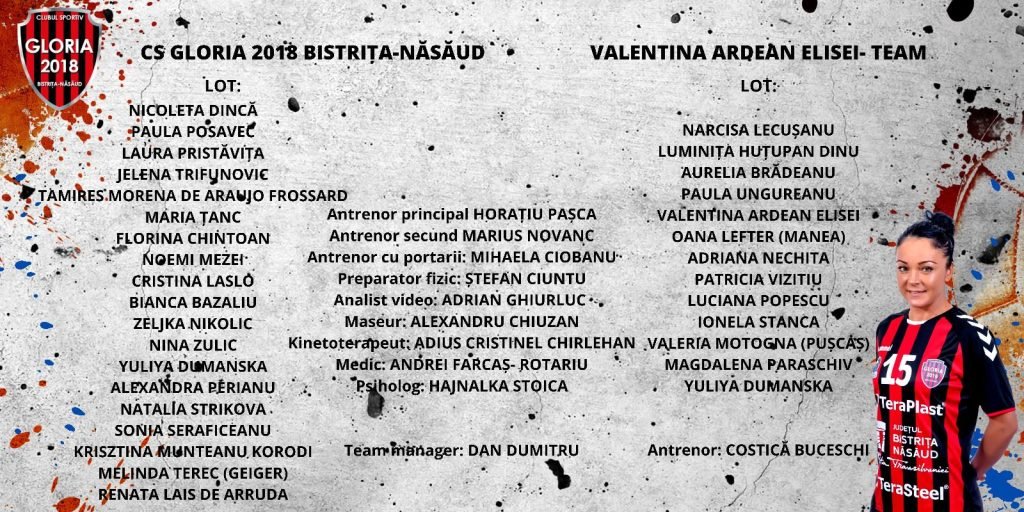 CLUBUL SPORTIV
GLORIA
2018
BISTRIȚA-NĂSĂUD

CS GLORIA 2018 BISTRIȚA-NĂSĂUD

LOT:

NICOLETA DINCĂ
PAULA POSAVEC
LAURA PRISTĂVIȚA
JELENA TRIFUNOVIC
TAMIRES MORENA DE ARAUJO FROSSARD
MARIA ȚANC
FLORINA CHINTOAN
NOEMI MEZEI
CRISTINA LASLO
BIANCA BAZALIU
ZELJKA NIKOLIC
NINA ZULIC
YULIYA DUMANSKA
ALEXANDRA PERIANU
NATALIA STRIKOVA
SONIA SERAFICEANU
KRISZTINA MUNTEANU KORODI
MELINDA TEREC (GEIGER)
RENATA LAIS DE ARRUDA

Antrenor principal HORAȚIU PAȘCA
Antrenor secund MARIUS NOVANC
Antrenor cu portarii: MIHAELA CIOBANU
Preparator fizic: ȘTEFAN CIUNTU
Analist video: ADRIAN GHIURLUC
Maseur: ALEXANDRU CHIUZAN
Kinetoterapeut: ADIUS CRISTINEL CHIRLEHAN
Medic: ANDREI FARCAȘ- ROTARIU
Psiholog: HAJNALKA STOICA

Team manager: DAN DUMITRU

VALENTINA ARDEAN ELISEI- TEAM

LOT:

NARCISA LECUȘANU
LUMINIȚA HUȚUPAN DINU
AURELIA BRĂDEANU
PAULA UNGUREANU
VALENTINA ARDEAN ELISEI
OANA LEFTER (MANEA)
ADRIANA NECHITA
PATRICIA VIZITIU
LUCIANA POPESCU
IONELA STANCA
VALERIA MOTOGNA (PUȘCAȘ)
MAGDALENA PARASCHIV
YULIYA DUMANSKA

Antrenor: COSTICĂ BUCESCHI

15
TeraPlast
JUDEȚUL BISTRIȚA NĂSĂUD
TeraSteel